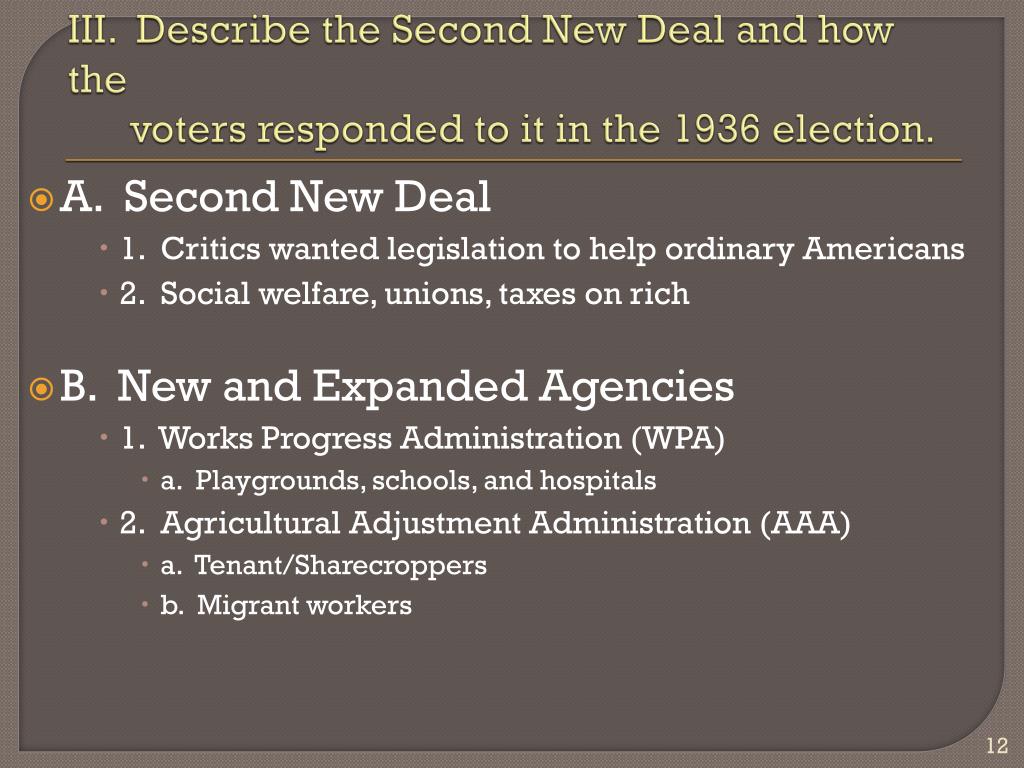 III. Describe the Second New Deal and how the
voters responded to it in the 1936 election.

A. Second New Deal
1. Critics wanted legislation to help ordinary Americans
2. Social welfare, unions, taxes on rich

B. New and Expanded Agencies
1. Works Progress Administration (WPA)
a. Playgrounds, schools, and hospitals
2. Agricultural Adjustment Administration (AAA)
a. Tenant/Sharecroppers
b. Migrant workers

12